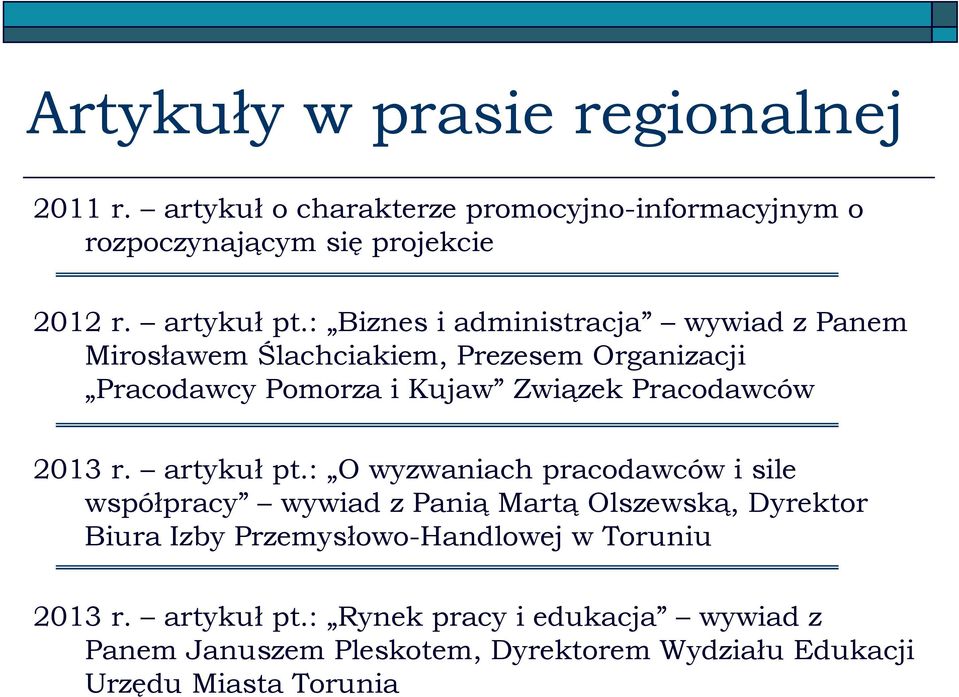 Artykuły w prasie regionalnej

2011 r. – artykuł o charakterze promocyjno-informacyjnym o rozpoczynającym się projekcie

2012 r. – artykuł pt.: „Biznes i administracja” – wywiad z Panem Mirosławem Ślachciakiem, Prezesem Organizacji „Pracodawcy Pomorza i Kujaw” Związek Pracodawców

2013 r. – artykuł pt.: „O wyzwaniach pracodawców i sile współpracy” – wywiad z Panią Martą Olszewską, Dyrektor Biura Izby Przemysłowo-Handlowej w Toruniu

2013 r. – artykuł pt.: „Rynek pracy i edukacja” – wywiad z Panem Januszem Pleskotem, Dyrektorem Wydziału Edukacji Urzędu Miasta Torunia